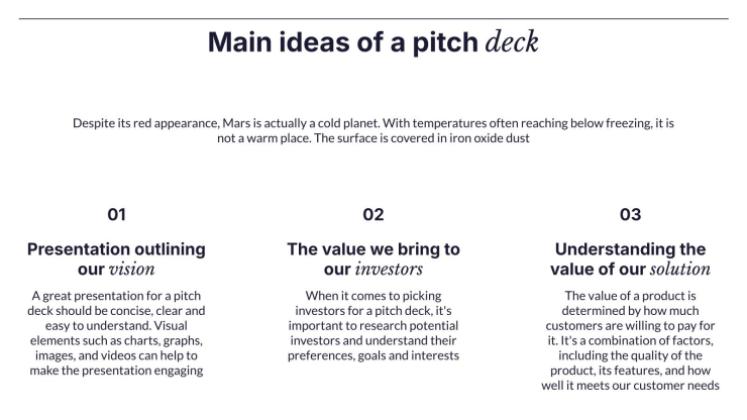 Main ideas of a pitch deck

Despite its red appearance, Mars is actually a cold planet. With temperatures often reaching below freezing, it is not a warm place. The surface is covered in iron oxide dust

01

Presentation outlining our vision

A great presentation for a pitch deck should be concise, clear and easy to understand. Visual elements such as charts, graphs, images, and videos can help to make the presentation engaging

02

The value we bring to our investors

When it comes to picking investors for a pitch deck, it's important to research potential investors and understand their preferences, goals and interests

03

Understanding the value of our solution

The value of a product is determined by how much customers are willing to pay for it. It's a combination of factors, including the quality of the product, its features, and how well it meets our customer needs